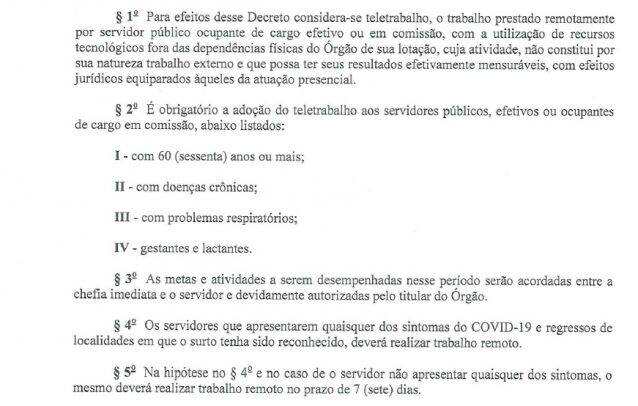 § 1º Para efeitos desse Decreto considera-se teletrabalho, o trabalho prestado remotamente por servidor público ocupante de cargo efetivo ou em comissão, com a utilização de recursos tecnológicos fora das dependências físicas do Órgão de sua lotação, cuja atividade, não constitui por sua natureza trabalho externo e que possa ter seus resultados efetivamente mensuráveis, com efeitos jurídicos equiparados àqueles da atuação presencial.

§ 2º É obrigatório a adoção do teletrabalho aos servidores públicos, efetivos ou ocupantes de cargo em comissão, abaixo listados:

I - com 60 (sessenta) anos ou mais;

II - com doenças crônicas;

III - com problemas respiratórios;

IV - gestantes e lactantes.

§ 3º As metas e atividades a serem desempenhadas nesse período serão acordadas entre a chefia imediata e o servidor e devidamente autorizadas pelo titular do Órgão.

§ 4º Os servidores que apresentarem quaisquer dos sintomas do COVID-19 e regressos de localidades em que o surto tenha sido reconhecido, deverá realizar trabalho remoto.

§ 5º Na hipótese no § 4º e no caso de o servidor não apresentar quaisquer dos sintomas, o mesmo deverá realizar trabalho remoto no prazo de 7 (sete) dias.